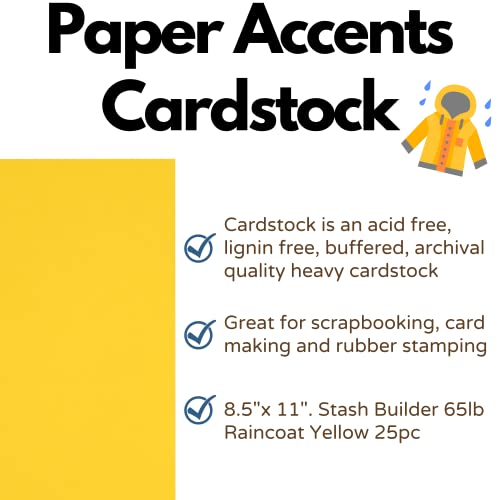 Paper Accents Cardstock

Cardstock is an acid free, lignin free, buffered, archival quality heavy cardstock

Great for scrapbooking, card making and rubber stamping

8.5"x 11". Stash Builder 65lb Raincoat Yellow 25pc